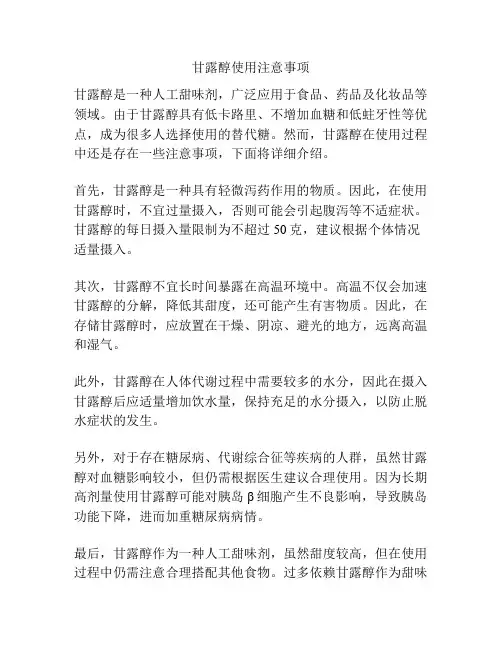 甘露醇使用注意事项

甘露醇是一种人工甜味剂，广泛应用于食品、药品及化妆品等领域。由于甘露醇具有低卡路里、不增加血糖和低蛀牙性等优点，成为很多人选择使用的替代糖。然而，甘露醇在使用过程中还是存在一些注意事项，下面将详细介绍。

首先，甘露醇是一种具有轻微泻药作用的物质。因此，在使用甘露醇时，不宜过量摄入，否则可能会引起腹泻等不适症状。甘露醇的每日摄入量限制为不超过 50 克，建议根据个体情况适量摄入。

其次，甘露醇不宜长时间暴露在高温环境中。高温不仅会加速甘露醇的分解，降低其甜度，还可能产生有害物质。因此，在存储甘露醇时，应放置在干燥、阴凉、避光的地方，远离高温和湿气。

此外，甘露醇在人体代谢过程中需要较多的水分，因此在摄入甘露醇后应适量增加饮水量，保持充足的水分摄入，以防止脱水症状的发生。

另外，对于存在糖尿病、代谢综合征等疾病的人群，虽然甘露醇对血糖影响较小，但仍需根据医生建议合理使用。因为长期高剂量使用甘露醇可能对胰岛 β 细胞产生不良影响，导致胰岛功能下降，进而加重糖尿病病情。

最后，甘露醇作为一种人工甜味剂，虽然甜度较高，但在使用过程中仍需注意合理搭配其他食物。过多依赖甘露醇作为甜味